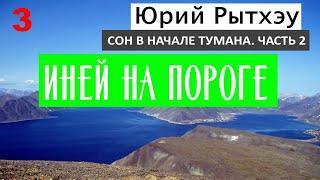 3

Юрий Рытхэу

СОН В НАЧАЛЕ ТУМАНА. ЧАСТЬ 2

ИНЕЙ НА ПОРОГЕ